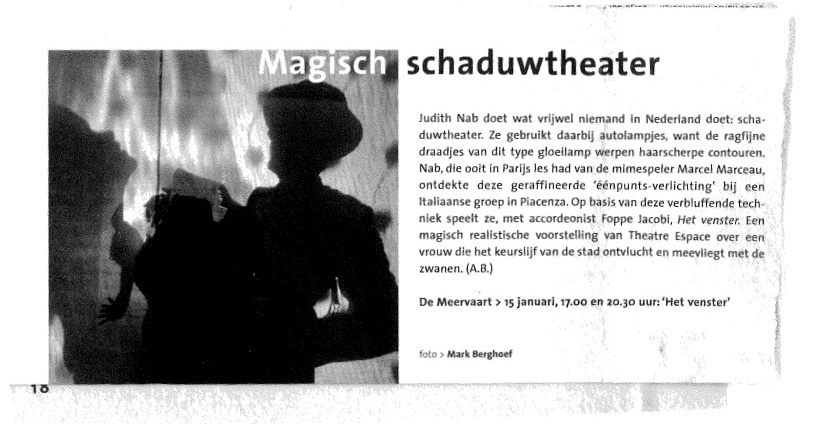 Magisch schaduwtheater

Judith Nab doet wat vrijwel niemand in Nederland doet: schaduwtheater. Ze gebruikt daarbij autolampjes, want de ragfijne draadjes van dit type gloeilamp werpen haarscherpe contouren. Nab, die ooit in Parijs les had van de mimespeler Marcel Marceau, ontdekte deze geraffineerde 'éénpunts-verlichting' bij een Italiaanse groep in Piacenza. Op basis van deze verbluffende techniek speelt ze, met accordeonist Foppe Jacobi, Het venster. Een magisch realistische voorstelling van Theatre Espace over een vrouw die het keurslijf van de stad ontvlucht en meevliegt met de zwanen. (A.B.)

De Meervaart > 15 januari, 17.00 en 20.30 uur: 'Het venster'

foto > Mark Berghoef

18